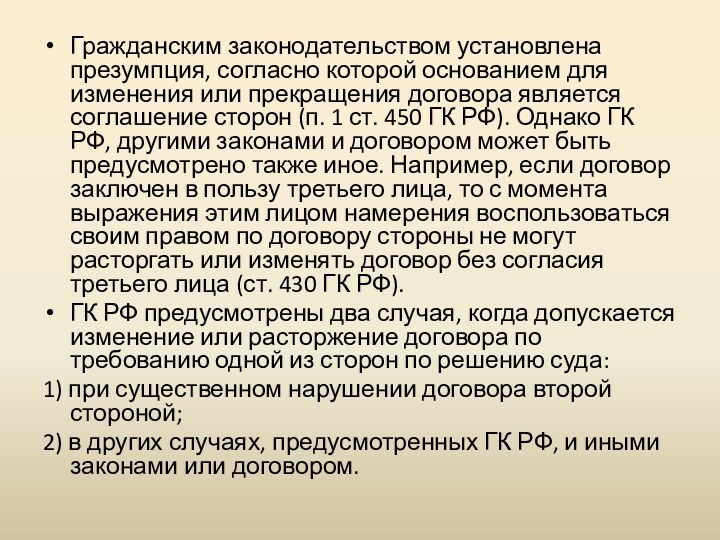 • Гражданским законодательством установлена презумпция, согласно которой основанием для изменения или прекращения договора является соглашение сторон (п. 1 ст. 450 ГК РФ). Однако ГК РФ, другими законами и договором может быть предусмотрено также иное. Например, если договор заключен в пользу третьего лица, то с момента выражения этим лицом намерения воспользоваться своим правом по договору стороны не могут расторгать или изменять договор без согласия третьего лица (ст. 430 ГК РФ).

• ГК РФ предусмотрены два случая, когда допускается изменение или расторжение договора по требованию одной из сторон по решению суда:

1) при существенном нарушении договора второй стороной;

2) в других случаях, предусмотренных ГК РФ, и иными законами или договором.